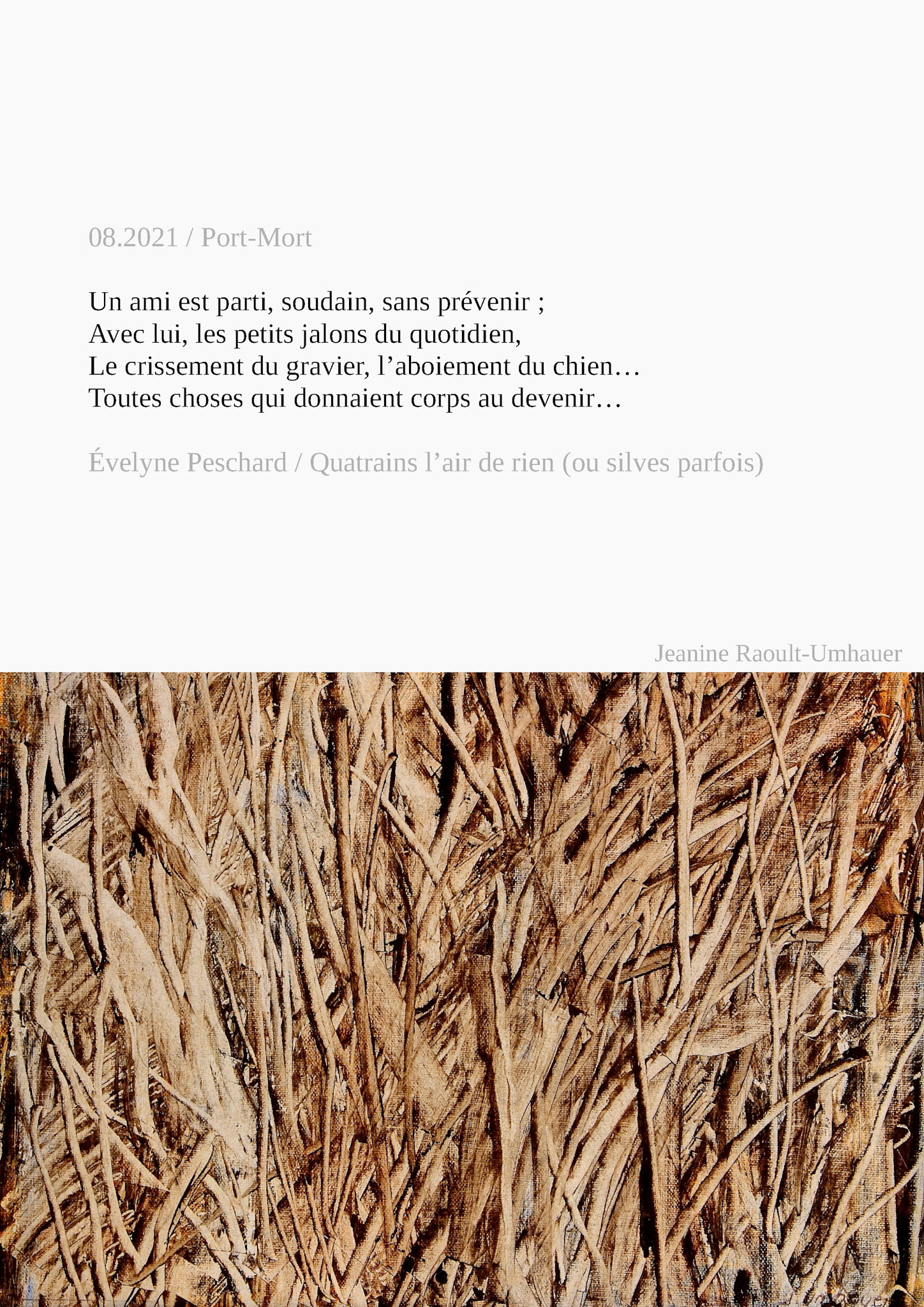 08.2021 / Port-Mort

Un ami est parti, soudain, sans prévenir ;
Avec lui, les petits jalons du quotidien,
Le crissement du gravier, l'aboiement du chien…
Toutes choses qui donnaient corps au devenir…

Évelyne Peschard / Quatrains l'air de rien (ou silves parfois)

Jeanine Raoult-Umhauer